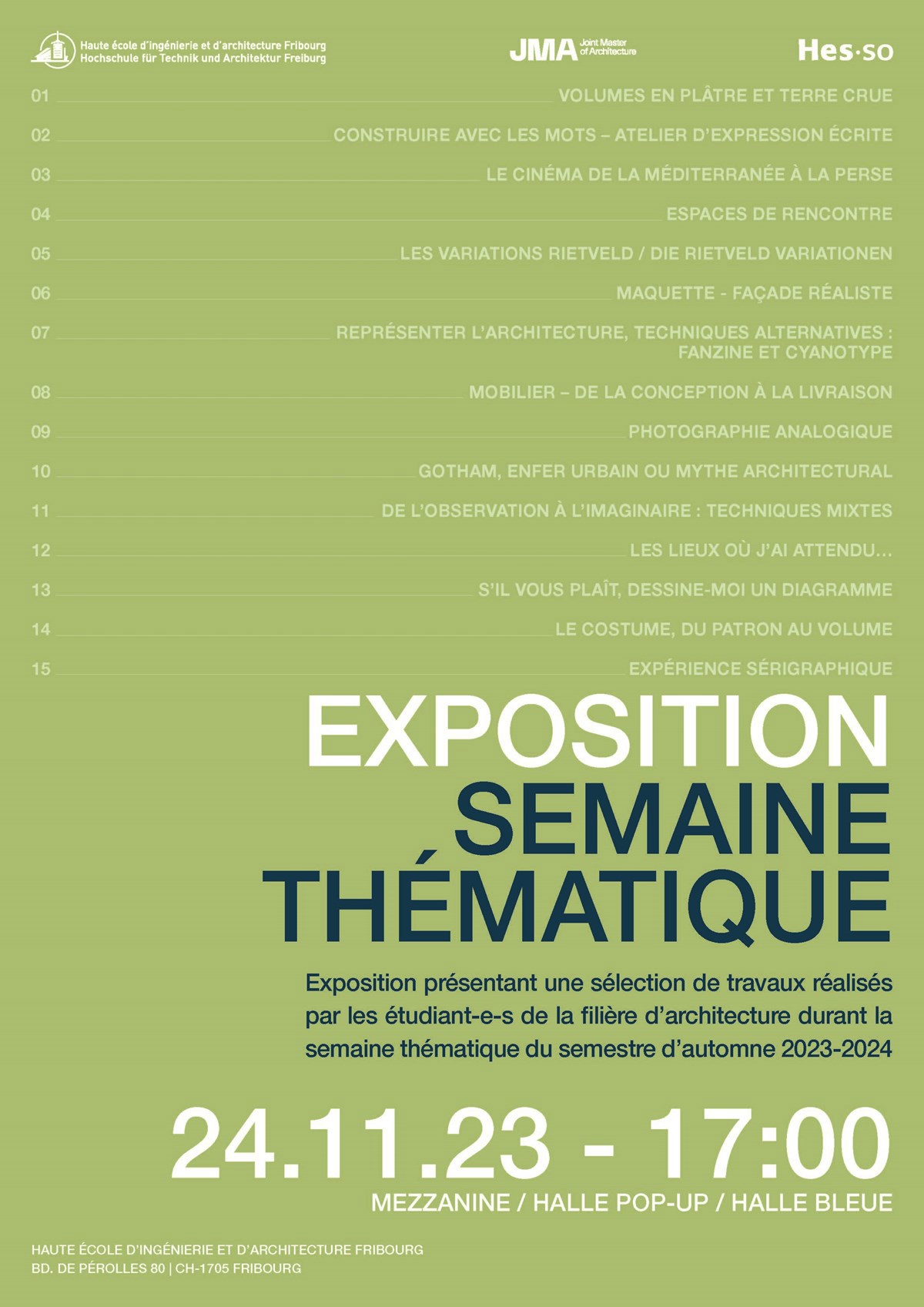 Haute école d'ingénierie et d'architecture Fribourg
Hochschule für Technik und Architektur Freiburg

JMA Joint Master of Architecture

Hes·so

01 VOLUMES EN PLÂTRE ET TERRE CRUE
02 CONSTRUIRE AVEC LES MOTS – ATELIER D'EXPRESSION ÉCRITE
03 LE CINÉMA DE LA MÉDITERRANÉE À LA PERSE
04 ESPACES DE RENCONTRE
05 LES VARIATIONS RIETVELD / DIE RIETVELD VARIATIONEN
06 MAQUETTE - FAÇADE RÉALISTE
07 REPRÉSENTER L'ARCHITECTURE, TECHNIQUES ALTERNATIVES : FANZINE ET CYANOTYPE
08 MOBILIER – DE LA CONCEPTION À LA LIVRAISON
09 PHOTOGRAPHIE ANALOGIQUE
10 GOTHAM, ENFER URBAIN OU MYTHE ARCHITECTURAL
11 DE L'OBSERVATION À L'IMAGINAIRE : TECHNIQUES MIXTES
12 LES LIEUX OÙ J'AI ATTENDU...
13 S'IL VOUS PLAÎT, DESSINE-MOI UN DIAGRAMME
14 LE COSTUME, DU PATRON AU VOLUME
15 EXPÉRIENCE SÉRIGRAPHIQUE

EXPOSITION
SEMAINE
THÉMATIQUE

Exposition présentant une sélection de travaux réalisés par les étudiant-e-s de la filière d'architecture durant la semaine thématique du semestre d'automne 2023-2024

24.11.23 - 17:00
MEZZANINE / HALLE POP-UP / HALLE BLEUE

HAUTE ÉCOLE D'INGÉNIERIE ET D'ARCHITECTURE FRIBOURG
BD. DE PÉROLLES 80 | CH-1705 FRIBOURG